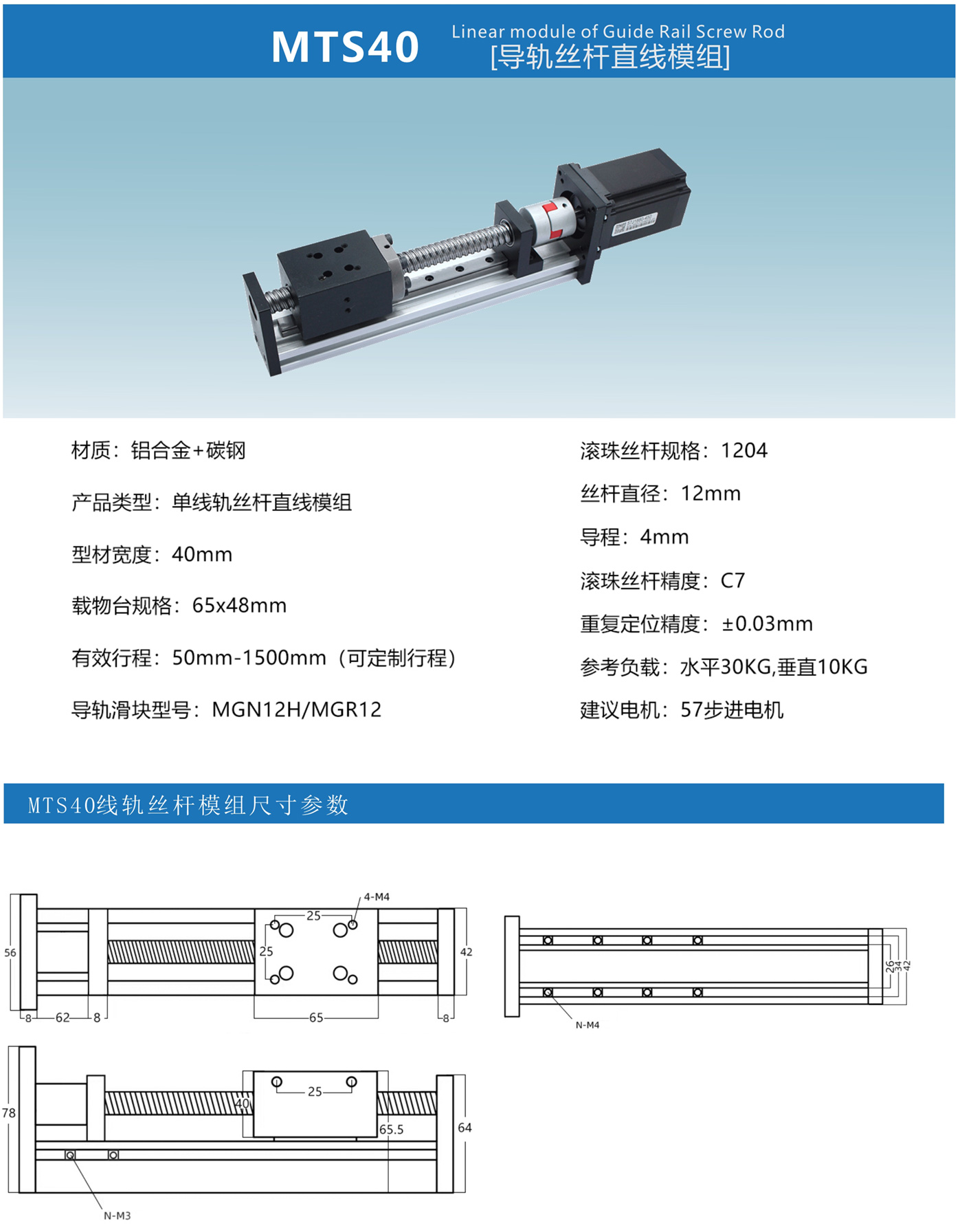 MTS40 Linear module of Guide Rail Screw Rod
[导轨丝杆直线模组]

材质：铝合金+碳钢

产品类型：单线轨丝杆直线模组

型材宽度：40mm

载物台规格：65x48mm

有效行程：50mm-1500mm（可定制行程）

导轨滑块型号：MGN12H/MGR12

滚珠丝杆规格：1204

丝杆直径：12mm

导程：4mm

滚珠丝杆精度：C7

重复定位精度：±0.03mm

参考负载：水平30KG,垂直10KG

建议电机：57步进电机

MTS40线轨丝杆模组尺寸参数

4-M4
25
25
56
42
8
62
8
65
8
26
34
42
N-M4
25
40
78
65.5
64
N-M3